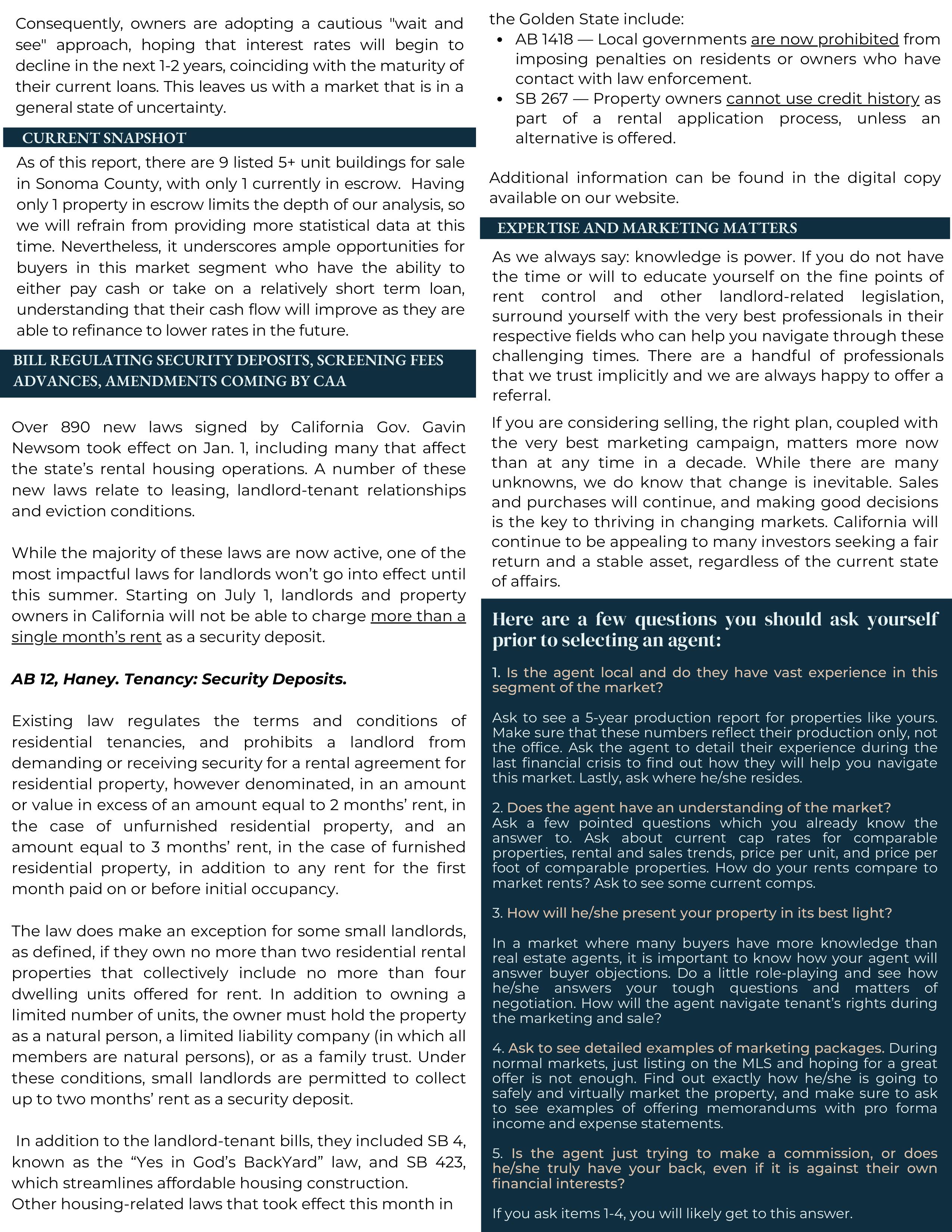 Consequently, owners are adopting a cautious "wait and see" approach, hoping that interest rates will begin to decline in the next 1-2 years, coinciding with the maturity of their current loans. This leaves us with a market that is in a general state of uncertainty.

CURRENT SNAPSHOT

As of this report, there are 9 listed 5+ unit buildings for sale in Sonoma County, with only 1 currently in escrow. Having only 1 property in escrow limits the depth of our analysis, so we will refrain from providing more statistical data at this time. Nevertheless, it underscores ample opportunities for buyers in this market segment who have the ability to either pay cash or take on a relatively short term loan, understanding that their cash flow will improve as they are able to refinance to lower rates in the future.

BILL REGULATING SECURITY DEPOSITS, SCREENING FEES ADVANCES, AMENDMENTS COMING BY CAA

Over 890 new laws signed by California Gov. Gavin Newsom took effect on Jan. 1, including many that affect the state's rental housing operations. A number of these new laws relate to leasing, landlord-tenant relationships and eviction conditions.

While the majority of these laws are now active, one of the most impactful laws for landlords won't go into effect until this summer. Starting on July 1, landlords and property owners in California will not be able to charge more than a single month's rent as a security deposit.

AB 12, Haney. Tenancy: Security Deposits.

Existing law regulates the terms and conditions of residential tenancies, and prohibits a landlord from demanding or receiving security for a rental agreement for residential property, however denominated, in an amount or value in excess of an amount equal to 2 months' rent, in the case of unfurnished residential property, and an amount equal to 3 months' rent, in the case of furnished residential property, in addition to any rent for the first month paid on or before initial occupancy.

The law does make an exception for some small landlords, as defined, if they own no more than two residential rental properties that collectively include no more than four dwelling units offered for rent. In addition to owning a limited number of units, the owner must hold the property as a natural person, a limited liability company (in which all members are natural persons), or as a family trust. Under these conditions, small landlords are permitted to collect up to two months' rent as a security deposit.

In addition to the landlord-tenant bills, they included SB 4, known as the "Yes in God's BackYard" law, and SB 423, which streamlines affordable housing construction.
Other housing-related laws that took effect this month in the Golden State include:
• AB 1418 — Local governments are now prohibited from imposing penalties on residents or owners who have contact with law enforcement.
• SB 267 — Property owners cannot use credit history as part of a rental application process, unless an alternative is offered.

Additional information can be found in the digital copy available on our website.

EXPERTISE AND MARKETING MATTERS

As we always say: knowledge is power. If you do not have the time or will to educate yourself on the fine points of rent control and other landlord-related legislation, surround yourself with the very best professionals in their respective fields who can help you navigate through these challenging times. There are a handful of professionals that we trust implicitly and we are always happy to offer a referral.

If you are considering selling, the right plan, coupled with the very best marketing campaign, matters more now than at any time in a decade. While there are many unknowns, we do know that change is inevitable. Sales and purchases will continue, and making good decisions is the key to thriving in changing markets. California will continue to be appealing to many investors seeking a fair return and a stable asset, regardless of the current state of affairs.

Here are a few questions you should ask yourself prior to selecting an agent:

1. Is the agent local and do they have vast experience in this segment of the market?

Ask to see a 5-year production report for properties like yours. Make sure that these numbers reflect their production only, not the office. Ask the agent to detail their experience during the last financial crisis to find out how they will help you navigate this market. Lastly, ask where he/she resides.

2. Does the agent have an understanding of the market?
Ask a few pointed questions which you already know the answer to. Ask about current cap rates for comparable properties, rental and sales trends, price per unit, and price per foot of comparable properties. How do your rents compare to market rents? Ask to see some current comps.

3. How will he/she present your property in its best light?

In a market where many buyers have more knowledge than real estate agents, it is important to know how your agent will answer buyer objections. Do a little role-playing and see how he/she answers your tough questions and matters of negotiation. How will the agent navigate tenant's rights during the marketing and sale?

4. Ask to see detailed examples of marketing packages. During normal markets, just listing on the MLS and hoping for a great offer is not enough. Find out exactly how he/she is going to safely and virtually market the property, and make sure to ask to see examples of offering memorandums with pro forma income and expense statements.

5. Is the agent just trying to make a commission, or does he/she truly have your back, even if it is against their own financial interests?

If you ask items 1-4, you will likely get to this answer.